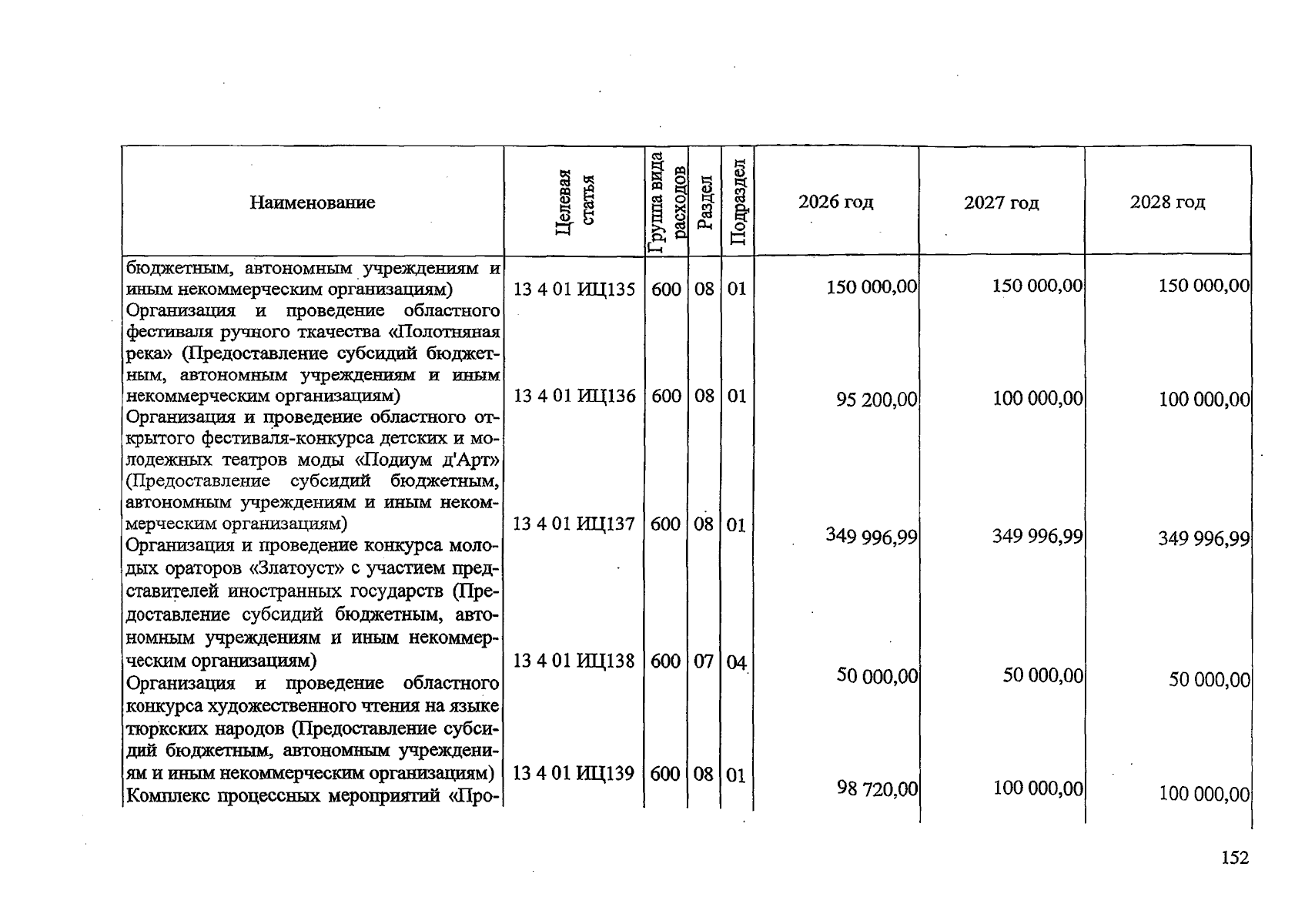 | Наименование | Целевая статья | Группа вида расходов | Раздел | Подраздел | 2026 год | 2027 год | 2028 год |
|---|---|---|---|---|---|---|---|
| бюджетным, автономным учреждениям и иным некоммерческим организациям) | 13 4 01 ИЦ135 | 600 | 08 | 01 | 150 000,00 | 150 000,00 | 150 000,00 |
| Организация и проведение областного фестиваля ручного ткачества «Полотняная река» (Предоставление субсидий бюджетным, автономным учреждениям и иным некоммерческим организациям) | 13 4 01 ИЦ136 | 600 | 08 | 01 | 95 200,00 | 100 000,00 | 100 000,00 |
| Организация и проведение областного открытого фестиваля-конкурса детских и молодежных театров моды «Подиум д'Арт» (Предоставление субсидий бюджетным, автономным учреждениям и иным некоммерческим организациям) | 13 4 01 ИЦ137 | 600 | 08 | 01 | 349 996,99 | 349 996,99 | 349 996,99 |
| Организация и проведение конкурса молодых ораторов «Златоуст» с участием представителей иностранных государств (Предоставление субсидий бюджетным, автономным учреждениям и иным некоммерческим организациям) | 13 4 01 ИЦ138 | 600 | 07 | 04 | 50 000,00 | 50 000,00 | 50 000,00 |
| Организация и проведение областного конкурса художественного чтения на языке тюркских народов (Предоставление субсидий бюджетным, автономным учреждениям и иным некоммерческим организациям) | 13 4 01 ИЦ139 | 600 | 08 | 01 | 98 720,00 | 100 000,00 | 100 000,00 |
| Комплекс процессных мероприятий «Про- | | | | | | | |

152